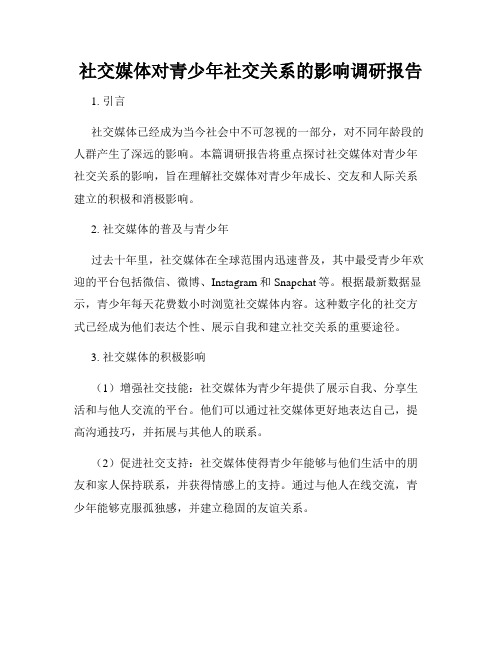 社交媒体对青少年社交关系的影响调研报告

1. 引言

社交媒体已经成为当今社会中不可忽视的一部分，对不同年龄段的人群产生了深远的影响。本篇调研报告将重点探讨社交媒体对青少年社交关系的影响，旨在理解社交媒体对青少年成长、交友和人际关系建立的积极和消极影响。

2. 社交媒体的普及与青少年

过去十年里，社交媒体在全球范围内迅速普及，其中最受青少年欢迎的平台包括微信、微博、Instagram 和 Snapchat 等。根据最新数据显示，青少年每天花费数小时浏览社交媒体内容。这种数字化的社交方式已经成为他们表达个性、展示自我和建立社交关系的重要途径。

3. 社交媒体的积极影响

（1）增强社交技能：社交媒体为青少年提供了展示自我、分享生活和与他人交流的平台。他们可以通过社交媒体更好地表达自己，提高沟通技巧，并拓展与其他人的联系。

（2）促进社交支持：社交媒体使得青少年能够与他们生活中的朋友和家人保持联系，并获得情感上的支持。通过与他人在线交流，青少年能够克服孤独感，并建立稳固的友谊关系。